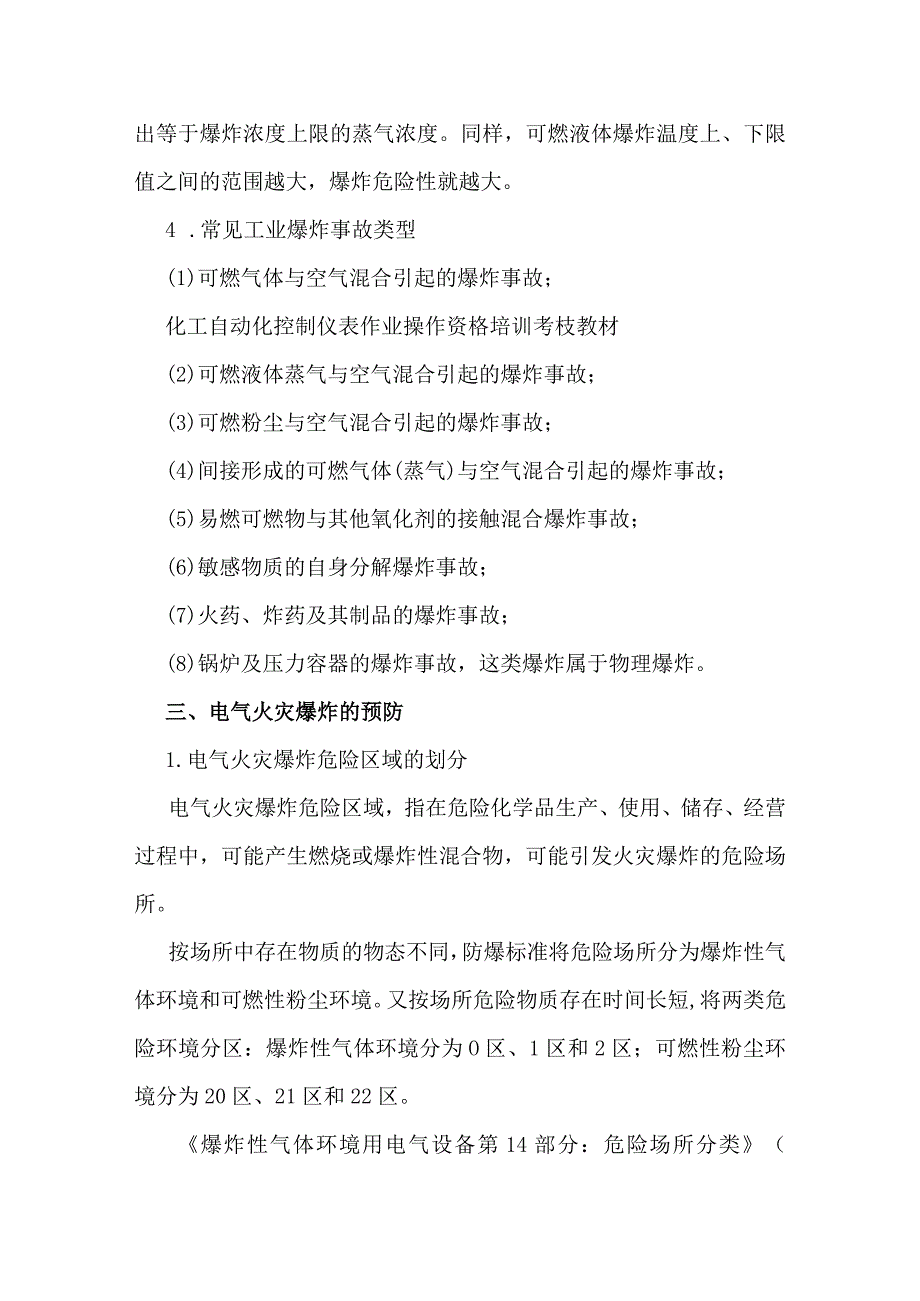 出等于爆炸浓度上限的蒸气浓度。同样，可燃液体爆炸温度上、下限值之间的范围越大，爆炸危险性就越大。

4 .常见工业爆炸事故类型

(1)可燃气体与空气混合引起的爆炸事故；

化工自动化控制仪表作业操作资格培训考枝教材

(2)可燃液体蒸气与空气混合引起的爆炸事故；

(3)可燃粉尘与空气混合引起的爆炸事故；

(4)间接形成的可燃气体(蒸气)与空气混合引起的爆炸事故；

(5)易燃可燃物与其他氧化剂的接触混合爆炸事故；

(6)敏感物质的自身分解爆炸事故；

(7)火药、炸药及其制品的爆炸事故；

(8)锅炉及压力容器的爆炸事故，这类爆炸属于物理爆炸。

三、电气火灾爆炸的预防

1.电气火灾爆炸危险区域的划分

电气火灾爆炸危险区域，指在危险化学品生产、使用、储存、经营过程中，可能产生燃烧或爆炸性混合物，可能引发火灾爆炸的危险场所。

按场所中存在物质的物态不同，防爆标准将危险场所分为爆炸性气体环境和可燃性粉尘环境。又按场所危险物质存在时间长短，将两类危险环境分区：爆炸性气体环境分为0区、1区和2区；可燃性粉尘环境分为20区、21区和22区。

《爆炸性气体环境用电气设备第14部分：危险场所分类》（